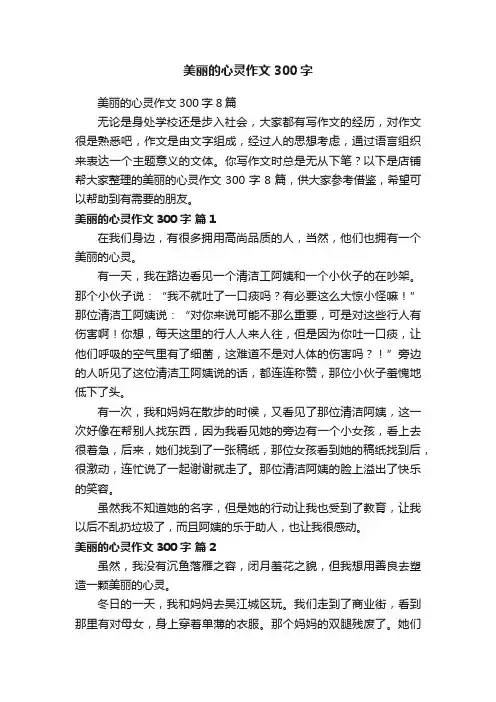 美丽的心灵作文 300 字

美丽的心灵作文 300 字 8 篇

无论是身处学校还是步入社会，大家都有写作文的经历，对作文很是熟悉吧，作文是由文字组成，经过人的思想考虑，通过语言组织来表达一个主题意义的文体。你写作文时总是无从下笔？以下是店铺帮大家整理的美丽的心灵作文 300 字 8 篇，供大家参考借鉴，希望可以帮助到有需要的朋友。

美丽的心灵作文 300 字 篇 1

在我们身边，有很多拥用高尚品质的人，当然，他们也拥有一个美丽的心灵。

有一天，我在路边看见一个清洁工阿姨和一个小伙子的在吵架。那个小伙子说："我不就吐了一口痰吗？有必要这么大惊小怪嘛！"那位清洁工阿姨说："对你来说可能不那么重要，可是对这些行人有伤害啊！你想，每天这里的行人人来人往，但是因为你吐一口痰，让他们呼吸的空气里有了细菌，这难道不是对人体的伤害吗？！"旁边的人听见了这位清洁工阿姨说的话，都连连称赞，那位小伙子羞愧地低下了头。

有一次，我和妈妈在散步的时候，又看见了那位清洁阿姨，这一次好像在帮别人找东西，因为我看见她的旁边有一个小女孩，看上去很着急，后来，她们找到了一张稿纸，那位女孩看到她的稿纸找到后，很激动，连忙说了一起谢谢就走了。那位清洁阿姨的脸上溢出了快乐的笑容。

虽然我不知道她的名字，但是她的行动让我也受到了教育，让我以后不乱扔垃圾了，而且阿姨的乐于助人，也让我很感动。

美丽的心灵作文 300 字 篇 2

虽然，我没有沉鱼落雁之容，闭月羞花之貌，但我想用善良去塑造一颗美丽的心灵。

冬日的一天，我和妈妈去吴江城区玩。我们走到了商业街，看到那里有对母女，身上穿着单薄的衣服。那个妈妈的双腿残废了。她们